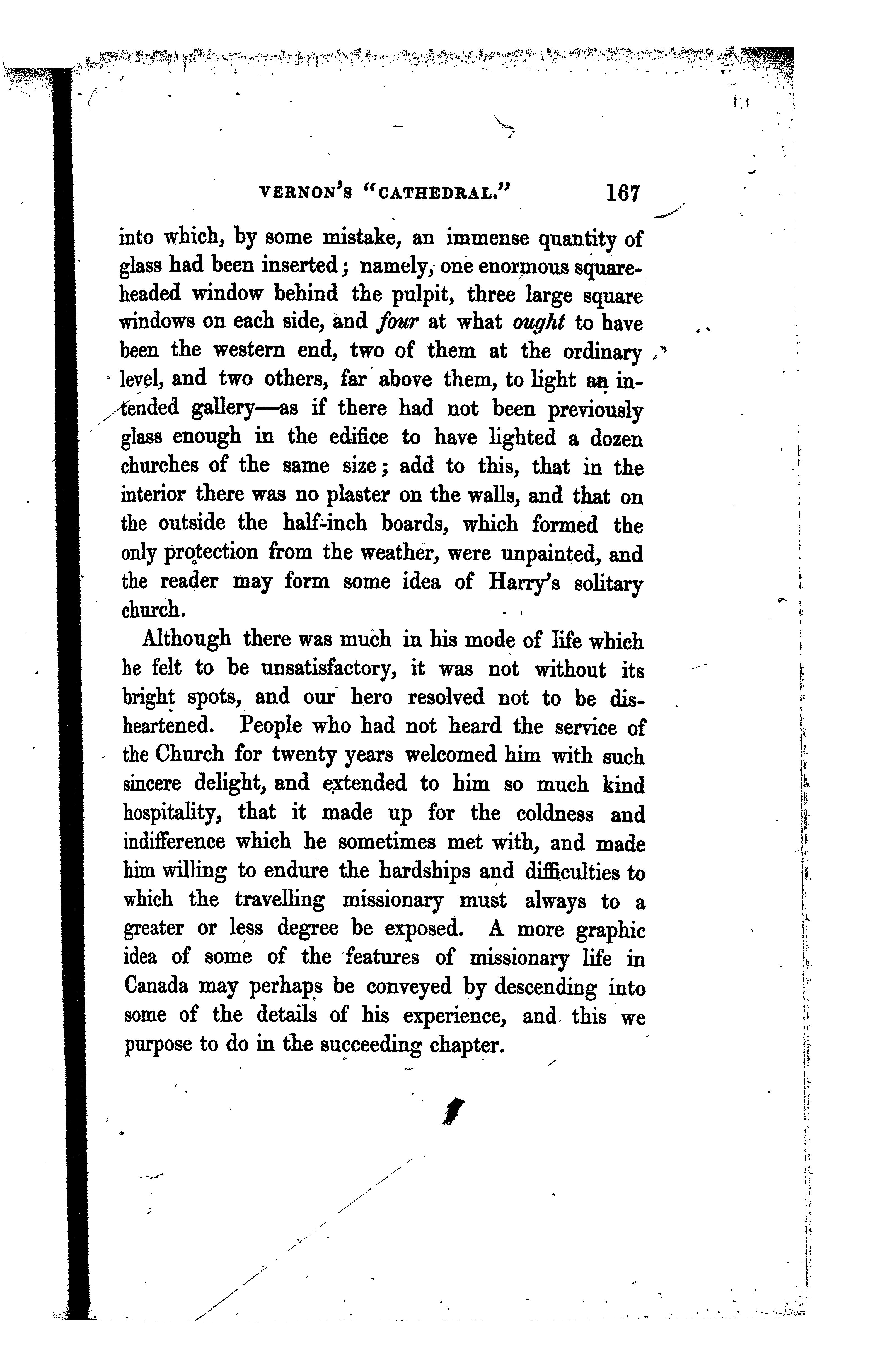 VERNON'S "CATHEDRAL." 167

into which, by some mistake, an immense quantity of glass had been inserted; namely, one enormous square-headed window behind the pulpit, three large square windows on each side, and four at what ought to have been the western end, two of them at the ordinary level, and two others, far above them, to light an intended gallery—as if there had not been previously glass enough in the edifice to have lighted a dozen churches of the same size; add to this, that in the interior there was no plaster on the walls, and that on the outside the half-inch boards, which formed the only protection from the weather, were unpainted, and the reader may form some idea of Harry's solitary church.

Although there was much in his mode of life which he felt to be unsatisfactory, it was not without its bright spots, and our hero resolved not to be disheartened. People who had not heard the service of the Church for twenty years welcomed him with such sincere delight, and extended to him so much kind hospitality, that it made up for the coldness and indifference which he sometimes met with, and made him willing to endure the hardships and difficulties to which the travelling missionary must always to a greater or less degree be exposed. A more graphic idea of some of the features of missionary life in Canada may perhaps be conveyed by descending into some of the details of his experience, and this we purpose to do in the succeeding chapter.